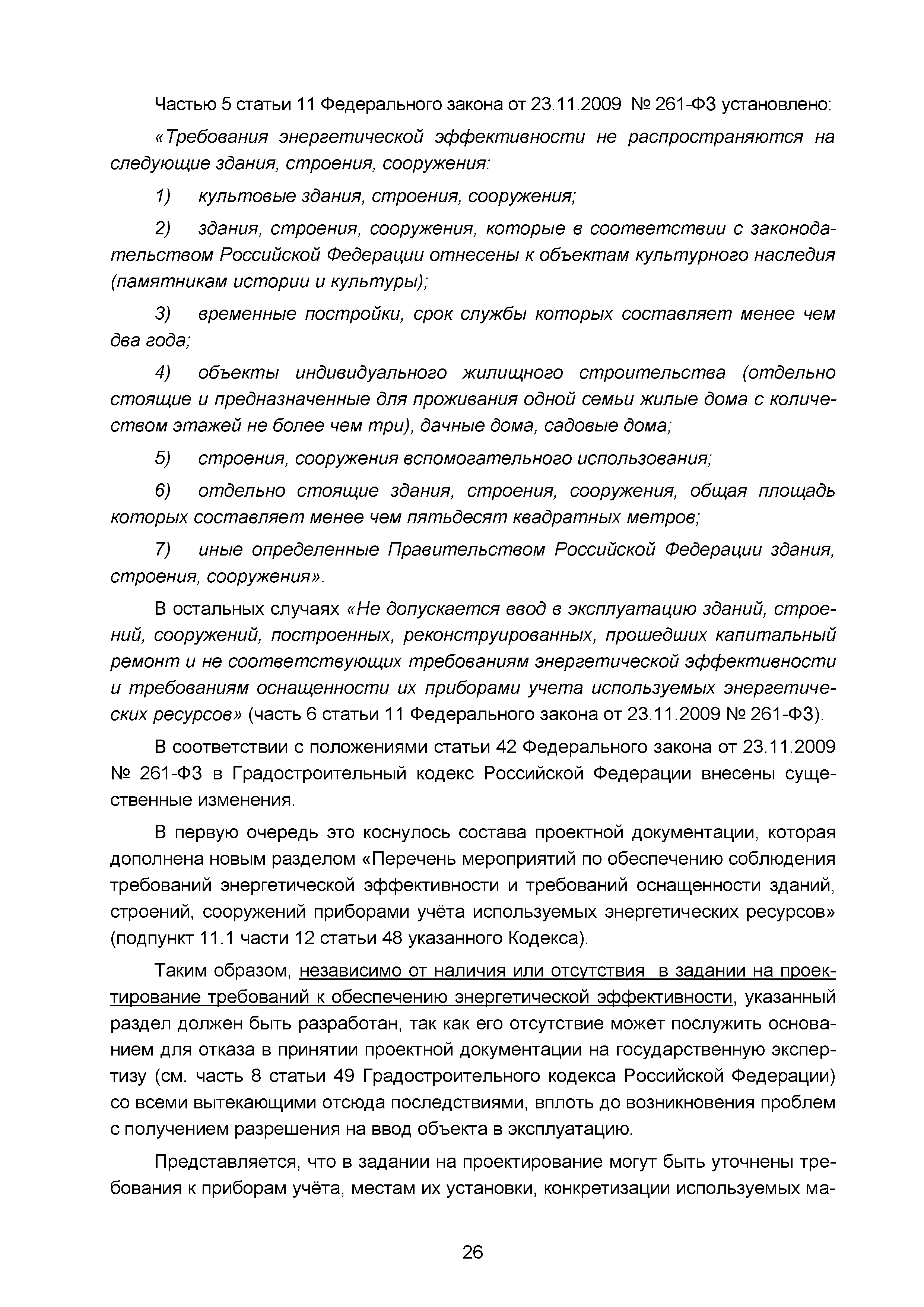 Частью 5 статьи 11 Федерального закона от 23.11.2009 № 261-ФЗ установлено:

«Требования энергетической эффективности не распространяются на следующие здания, строения, сооружения:

1) культовые здания, строения, сооружения;

2) здания, строения, сооружения, которые в соответствии с законодательством Российской Федерации отнесены к объектам культурного наследия (памятникам истории и культуры);

3) временные постройки, срок службы которых составляет менее чем два года;

4) объекты индивидуального жилищного строительства (отдельно стоящие и предназначенные для проживания одной семьи жилые дома с количеством этажей не более чем три), дачные дома, садовые дома;

5) строения, сооружения вспомогательного использования;

6) отдельно стоящие здания, строения, сооружения, общая площадь которых составляет менее чем пятьдесят квадратных метров;

7) иные определенные Правительством Российской Федерации здания, строения, сооружения».

В остальных случаях «Не допускается ввод в эксплуатацию зданий, строений, сооружений, построенных, реконструированных, прошедших капитальный ремонт и не соответствующих требованиям энергетической эффективности и требованиям оснащенности их приборами учета используемых энергетических ресурсов» (часть 6 статьи 11 Федерального закона от 23.11.2009 № 261-ФЗ).

В соответствии с положениями статьи 42 Федерального закона от 23.11.2009 № 261-ФЗ в Градостроительный кодекс Российской Федерации внесены существенные изменения.

В первую очередь это коснулось состава проектной документации, которая дополнена новым разделом «Перечень мероприятий по обеспечению соблюдения требований энергетической эффективности и требований оснащенности зданий, строений, сооружений приборами учёта используемых энергетических ресурсов» (подпункт 11.1 части 12 статьи 48 указанного Кодекса).

Таким образом, независимо от наличия или отсутствия в задании на проектирование требований к обеспечению энергетической эффективности, указанный раздел должен быть разработан, так как его отсутствие может послужить основанием для отказа в принятии проектной документации на государственную экспертизу (см. часть 8 статьи 49 Градостроительного кодекса Российской Федерации) со всеми вытекающими отсюда последствиями, вплоть до возникновения проблем с получением разрешения на ввод объекта в эксплуатацию.

Представляется, что в задании на проектирование могут быть уточнены требования к приборам учёта, местам их установки, конкретизации используемых ма-

26